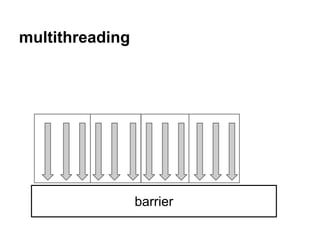 multithreading

barrier